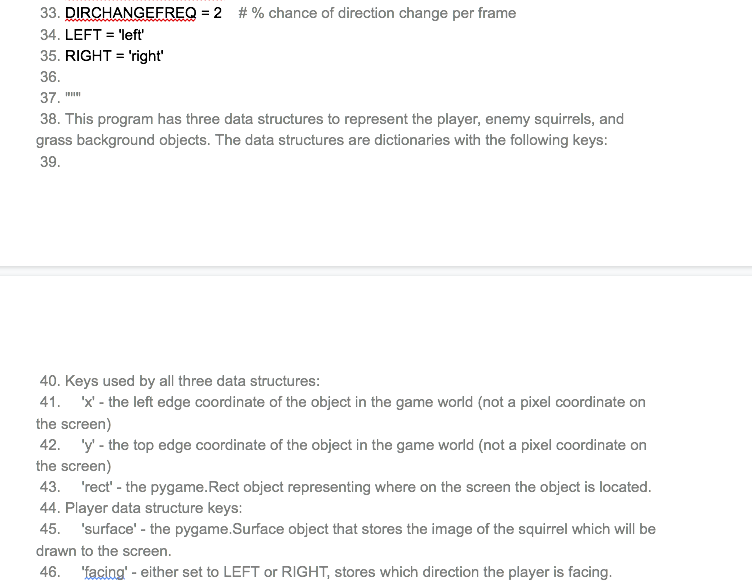 33. DIRCHANGEFREQ = 2 # % chance of direction change per frame
34. LEFT = 'left'
35. RIGHT = 'right'
36.
37. """
38. This program has three data structures to represent the player, enemy squirrels, and grass background objects. The data structures are dictionaries with the following keys:
39.

40. Keys used by all three data structures:
41. 'x' - the left edge coordinate of the object in the game world (not a pixel coordinate on the screen)
42. 'y' - the top edge coordinate of the object in the game world (not a pixel coordinate on the screen)
43. 'rect' - the pygame.Rect object representing where on the screen the object is located.
44. Player data structure keys:
45. 'surface' - the pygame.Surface object that stores the image of the squirrel which will be drawn to the screen.
46. 'facing' - either set to LEFT or RIGHT, stores which direction the player is facing.